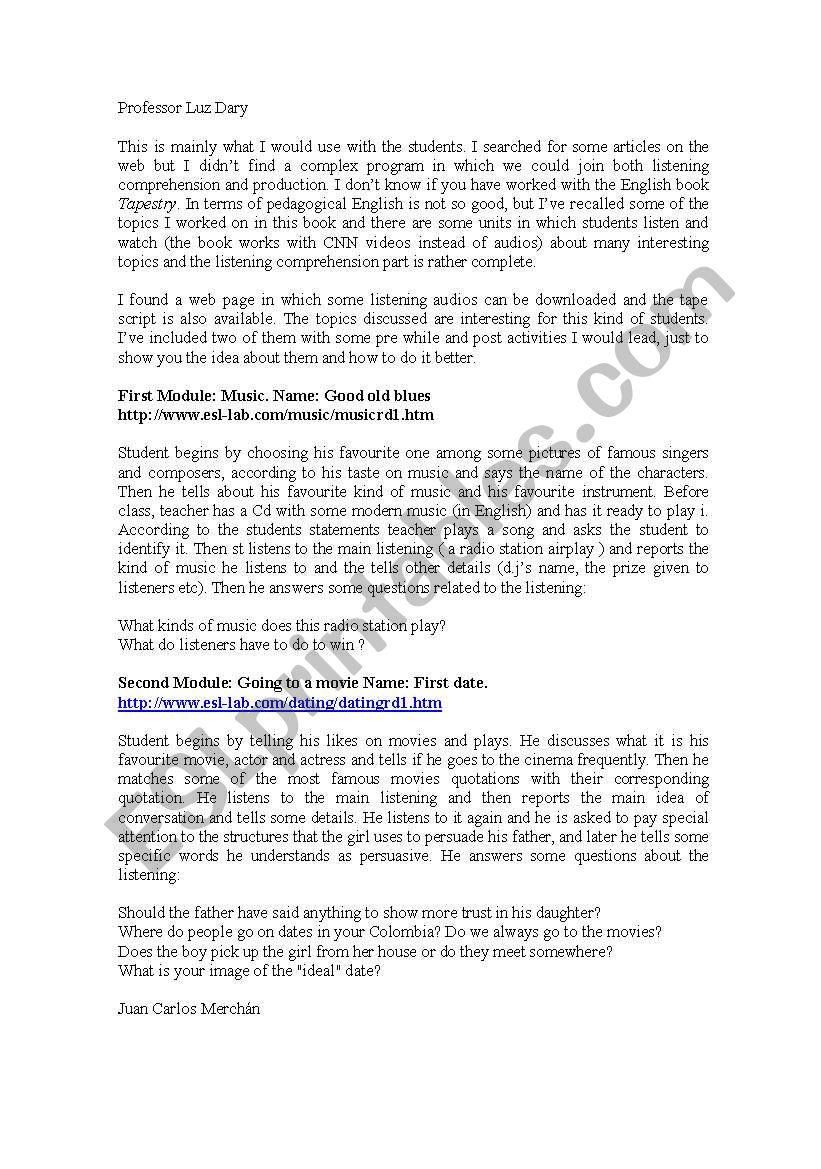 Professor Luz Dary

This is mainly what I would use with the students. I searched for some articles on the web but I didn't find a complex program in which we could join both listening comprehension and production. I don't know if you have worked with the English book Tapestry. In terms of pedagogical English is not so good, but I've recalled some of the topics I worked on in this book and there are some units in which students listen and watch (the book works with CNN videos instead of audios) about many interesting topics and the listening comprehension part is rather complete.

I found a web page in which some listening audios can be downloaded and the tape script is also available. The topics discussed are interesting for this kind of students. I've included two of them with some pre while and post activities I would lead, just to show you the idea about them and how to do it better.

First Module: Music. Name: Good old blues
http://www.esl-lab.com/music/musicrd1.htm

Student begins by choosing his favourite one among some pictures of famous singers and composers, according to his taste on music and says the name of the characters. Then he tells about his favourite kind of music and his favourite instrument. Before class, teacher has a Cd with some modern music (in English) and has it ready to play i. According to the students statements teacher plays a song and asks the student to identify it. Then st listens to the main listening ( a radio station airplay ) and reports the kind of music he listens to and the tells other details (d.j's name, the prize given to listeners etc). Then he answers some questions related to the listening:

What kinds of music does this radio station play?
What do listeners have to do to win ?

Second Module: Going to a movie Name: First date.
http://www.esl-lab.com/dating/datingrd1.htm

Student begins by telling his likes on movies and plays. He discusses what it is his favourite movie, actor and actress and tells if he goes to the cinema frequently. Then he matches some of the most famous movies quotations with their corresponding quotation. He listens to the main listening and then reports the main idea of conversation and tells some details. He listens to it again and he is asked to pay special attention to the structures that the girl uses to persuade his father, and later he tells some specific words he understands as persuasive. He answers some questions about the listening:

Should the father have said anything to show more trust in his daughter?
Where do people go on dates in your Colombia? Do we always go to the movies?
Does the boy pick up the girl from her house or do they meet somewhere?
What is your image of the "ideal" date?

Juan Carlos Merchán

ESLprintables.com